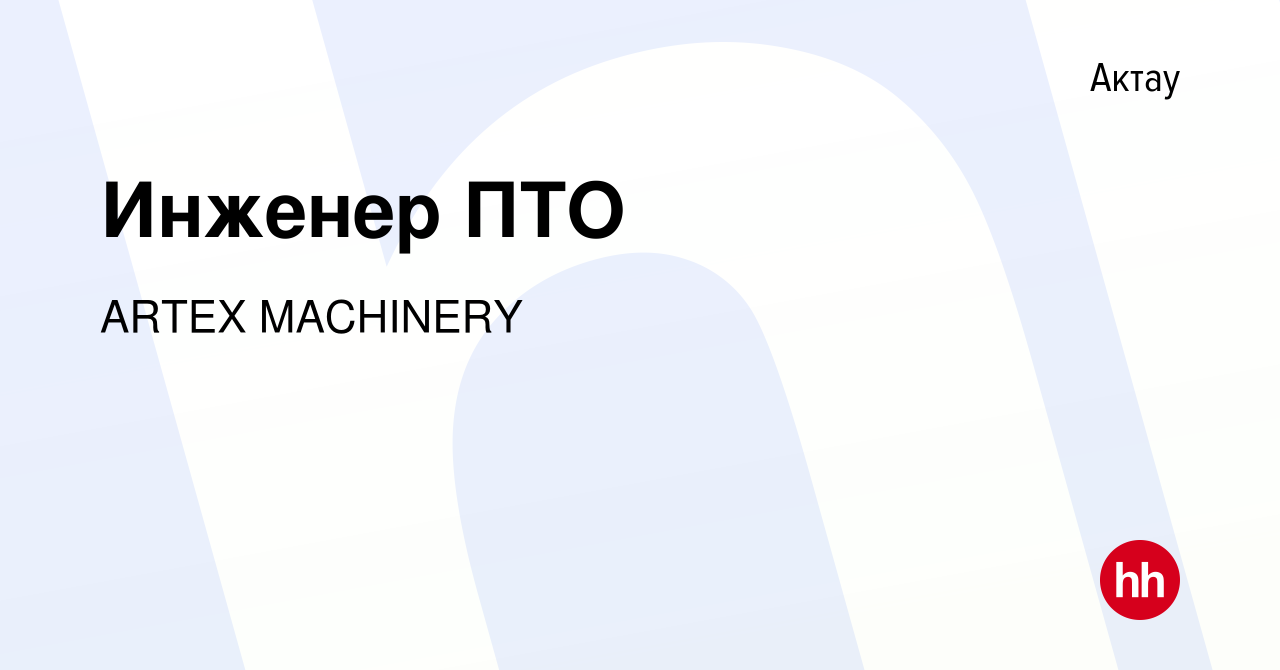 Актау

Инженер ПТО

ARTEX MACHINERY

hh